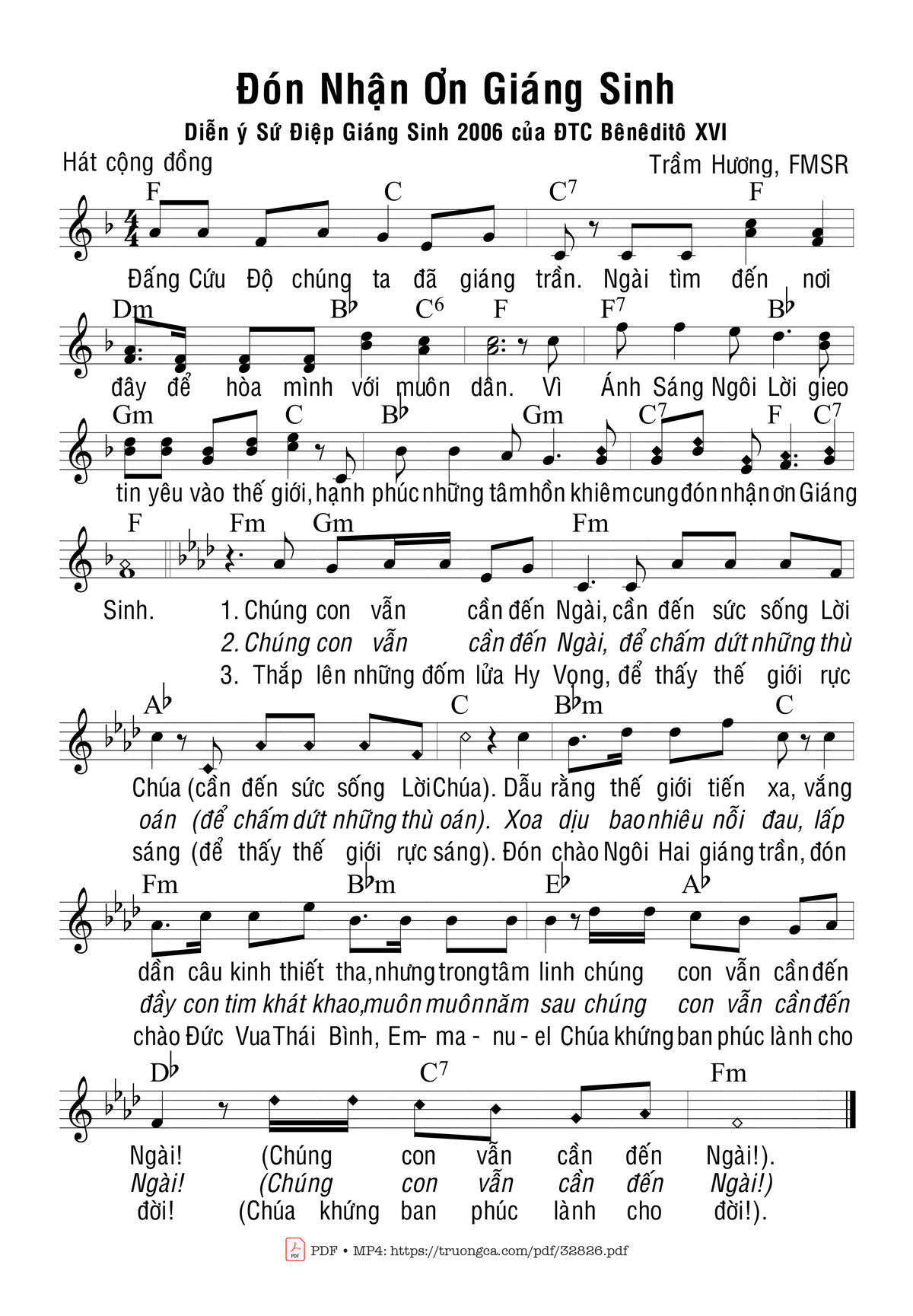 Đón Nhận Ơn Giáng Sinh

Diễn ý Sứ Điệp Giáng Sinh 2006 của ĐTC Bênêditô XVI

Hát cộng đồng

Trầm Hương, FMSR

F C C7 F

Đấng Cứu Độ chúng ta đã giáng trần. Ngài tìm đến nơi

Dm B♭ C6 F F7 B♭

đây để hòa mình với muôn dân. Vì Ánh Sáng Ngôi Lời gieo

Gm C B♭ Gm C7 F C7

tin yêu vào thế giới, hạnh phúc những tâm hồn khiêm cung đón nhận ơn Giáng

F Fm Gm Fm

Sinh. 1. Chúng con vẫn cần đến Ngài, cần đến sức sống Lời
2. Chúng con vẫn cần đến Ngài, để chấm dứt những thù
3. Thắp lên những đốm lửa Hy Vọng, để thấy thế giới rực

A♭ C B♭m C

Chúa (cần đến sức sống Lời Chúa). Dẫu rằng thế giới tiến xa, vắng
oán (để chấm dứt những thù oán). Xoa dịu bao nhiêu nỗi đau, lấp
sáng (để thấy thế giới rực sáng). Đón chào Ngôi Hai giáng trần, đón

Fm B♭m E♭ A♭

dần câu kinh thiết tha, nhưng trong tâm linh chúng con vẫn cần đến
đầy con tim khát khao, muôn muôn năm sau chúng con vẫn cần đến
chào Đức Vua Thái Bình, Em- ma - nu - el Chúa khứng ban phúc lành cho

D♭ C7 Fm

Ngài! (Chúng con vẫn cần đến Ngài!).
Ngài! (Chúng con vẫn cần đến Ngài!)
đời! (Chúa khứng ban phúc lành cho đời!).

PDF • MP4: https://truongca.com/pdf/32826.pdf